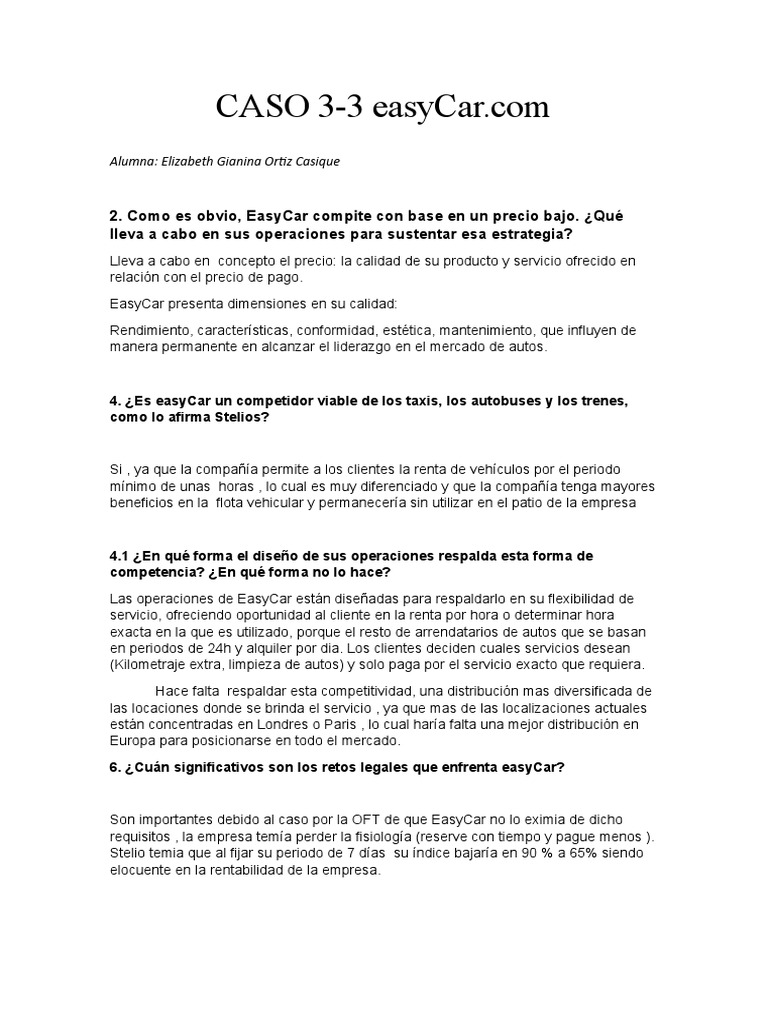 CASO 3-3 easyCar.com

Alumna: Elizabeth Gianina Ortiz Casique

2. Como es obvio, EasyCar compite con base en un precio bajo. ¿Qué lleva a cabo en sus operaciones para sustentar esa estrategia?

Lleva a cabo en concepto el precio: la calidad de su producto y servicio ofrecido en relación con el precio de pago.

EasyCar presenta dimensiones en su calidad:

Rendimiento, características, conformidad, estética, mantenimiento, que influyen de manera permanente en alcanzar el liderazgo en el mercado de autos.

4. ¿Es easyCar un competidor viable de los taxis, los autobuses y los trenes, como lo afirma Stelios?

Si , ya que la compañía permite a los clientes la renta de vehículos por el periodo mínimo de unas horas , lo cual es muy diferenciado y que la compañía tenga mayores beneficios en la flota vehicular y permanecería sin utilizar en el patio de la empresa

4.1 ¿En qué forma el diseño de sus operaciones respalda esta forma de competencia? ¿En qué forma no lo hace?

Las operaciones de EasyCar están diseñadas para respaldarlo en su flexibilidad de servicio, ofreciendo oportunidad al cliente en la renta por hora o determinar hora exacta en la que es utilizado, porque el resto de arrendatarios de autos que se basan en periodos de 24h y alquiler por dia. Los clientes deciden cuales servicios desean (Kilometraje extra, limpieza de autos) y solo paga por el servicio exacto que requiera.

Hace falta respaldar esta competitividad, una distribución mas diversificada de las locaciones donde se brinda el servicio , ya que mas de las localizaciones actuales están concentradas en Londres o Paris , lo cual haría falta una mejor distribución en Europa para posicionarse en todo el mercado.

6. ¿Cuán significativos son los retos legales que enfrenta easyCar?

Son importantes debido al caso por la OFT de que EasyCar no lo eximia de dicho requisitos , la empresa temía perder la fisiología (reserve con tiempo y pague menos ). Stelio temia que al fijar su periodo de 7 días su índice bajaría en 90 % a 65% siendo elocuente en la rentabilidad de la empresa.